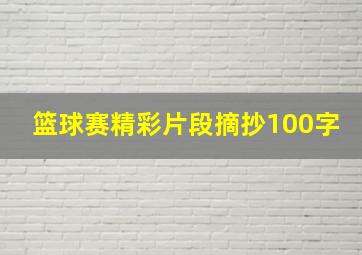 篮球赛精彩片段摘抄100字